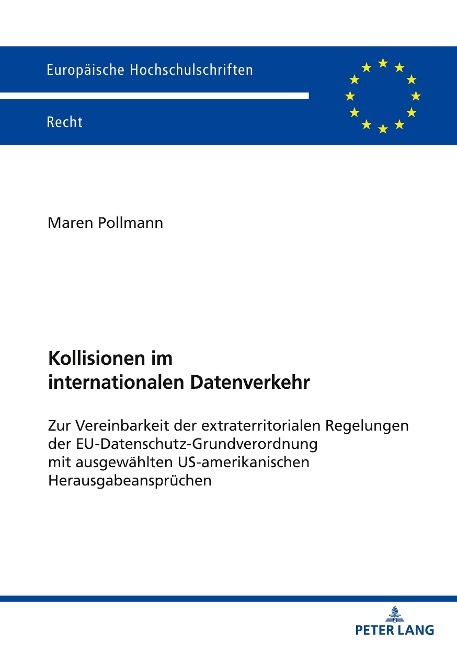 Europäische Hochschulschriften

Recht

Maren Pollmann

Kollisionen im internationalen Datenverkehr

Zur Vereinbarkeit der extraterritorialen Regelungen der EU-Datenschutz-Grundverordnung mit ausgewählten US-amerikanischen Herausgabeansprüchen

PETER LANG